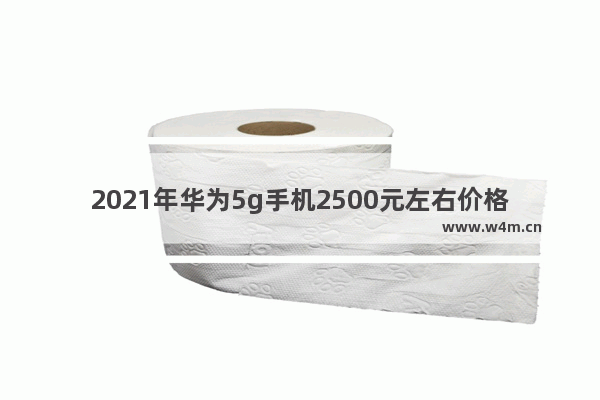 2021年华为5g手机2500元左右价格

www.w4m.cn